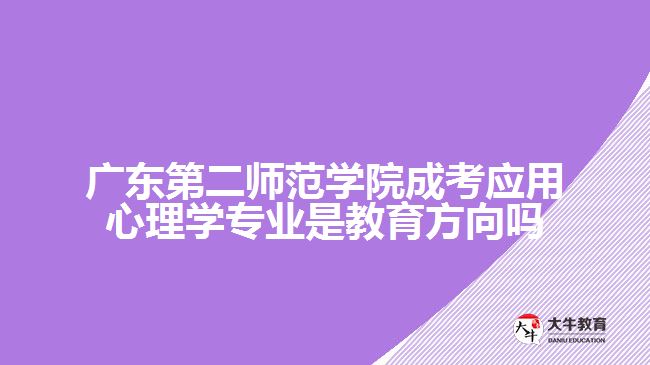 广东第二师范学院成考应用心理学专业是教育方向吗

大牛
大牛教育
DANIU EDUCATION